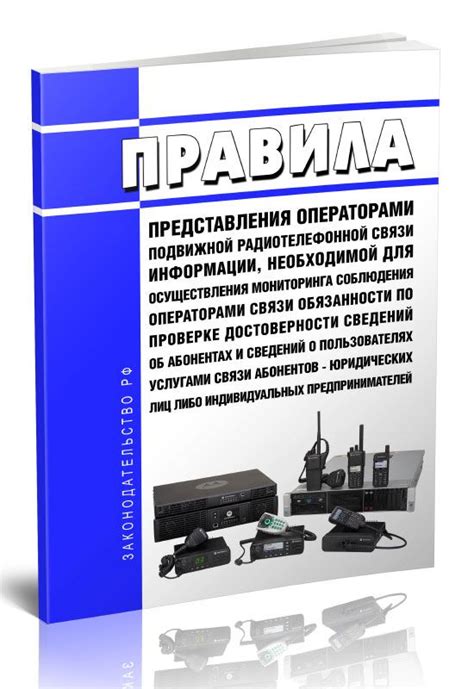 ПРАВИЛА

ПРЕДСТАВЛЕНИЯ ОПЕРАТОРАМИ ПОДВИЖНОЙ РАДИОТЕЛЕФОННОЙ СВЯЗИ ИНФОРМАЦИИ, НЕОБХОДИМОЙ ДЛЯ ОСУЩЕСТВЛЕНИЯ МОНИТОРИНГА СОБЛЮДЕНИЯ ОПЕРАТОРАМИ СВЯЗИ ОБЯЗАННОСТИ ПО ПРОВЕРКЕ ДОСТОВЕРНОСТИ СВЕДЕНИЙ ОБ АБОНЕНТАХ И СВЕДЕНИЙ О ПОЛЬЗОВАТЕЛЯХ УСЛУГАМИ СВЯЗИ АБОНЕНТОВ - ЮРИДИЧЕСКИХ ЛИЦ ЛИБО ИНДИВИДУАЛЬНЫХ ПРЕДПРИНИМАТЕЛЕЙ

ЗАКОНОДАТЕЛЬСТВО РФ